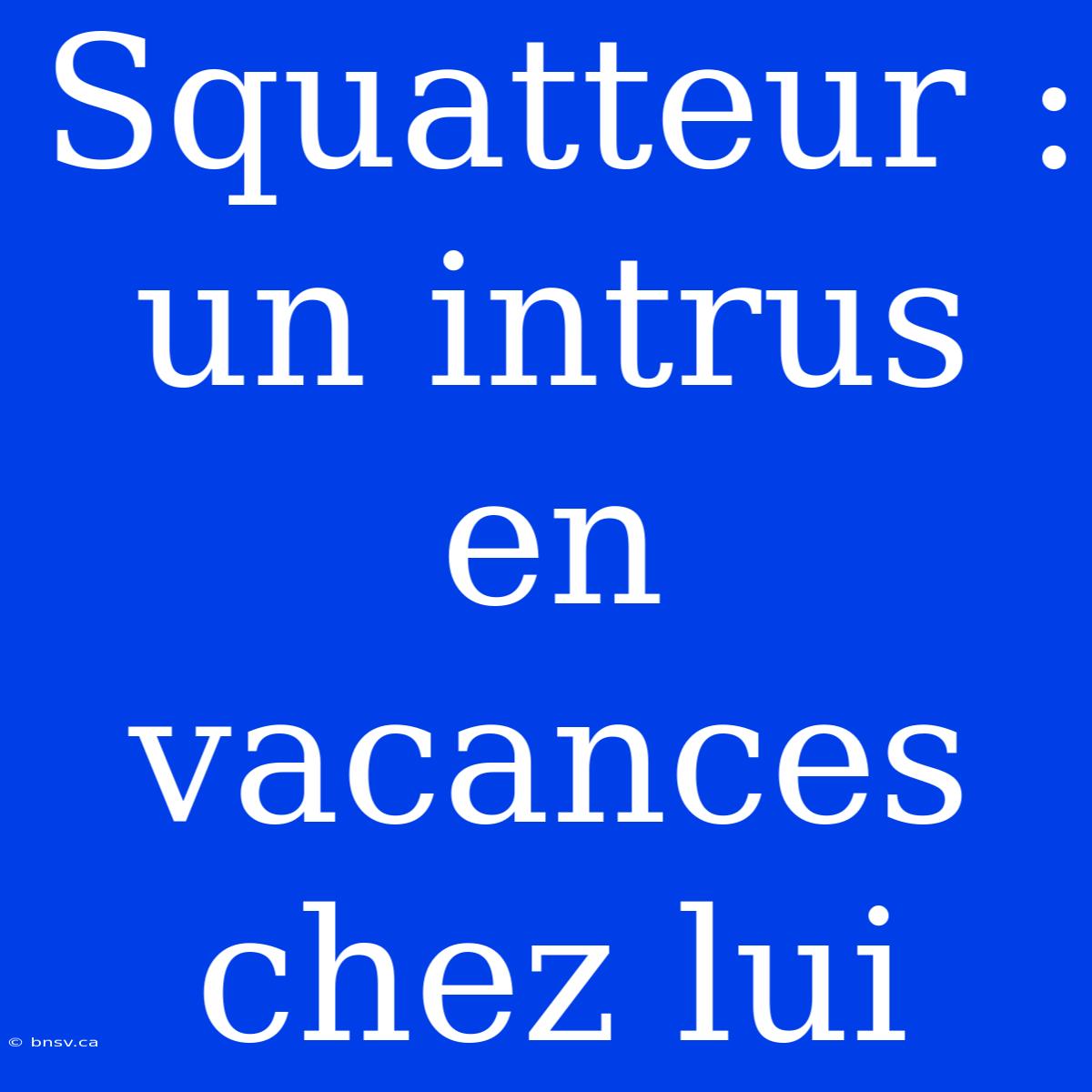 Squatteur : un intrus en vacances chez lui

© bnsv.ca